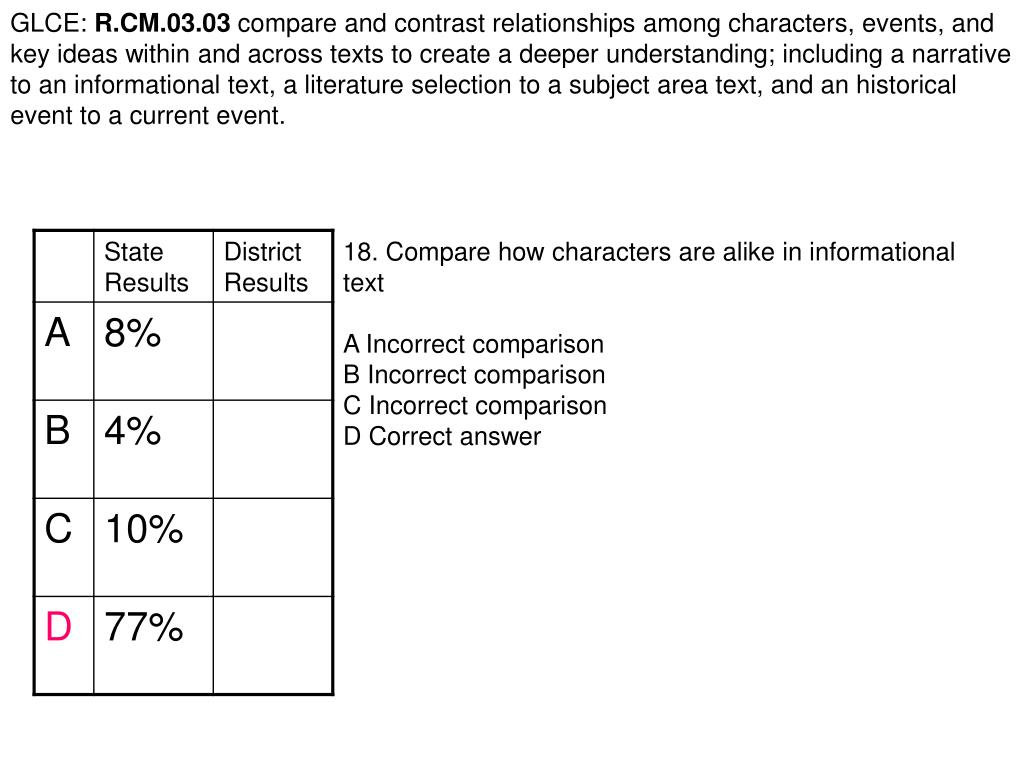 GLCE: R.CM.03.03 compare and contrast relationships among characters, events, and key ideas within and across texts to create a deeper understanding; including a narrative to an informational text, a literature selection to a subject area text, and an historical event to a current event.

| | State Results | District Results |
|---|---|---|
| A | 8% | |
| B | 4% | |
| C | 10% | |
| D | 77% | |

18. Compare how characters are alike in informational text

A Incorrect comparison
B Incorrect comparison
C Incorrect comparison
D Correct answer